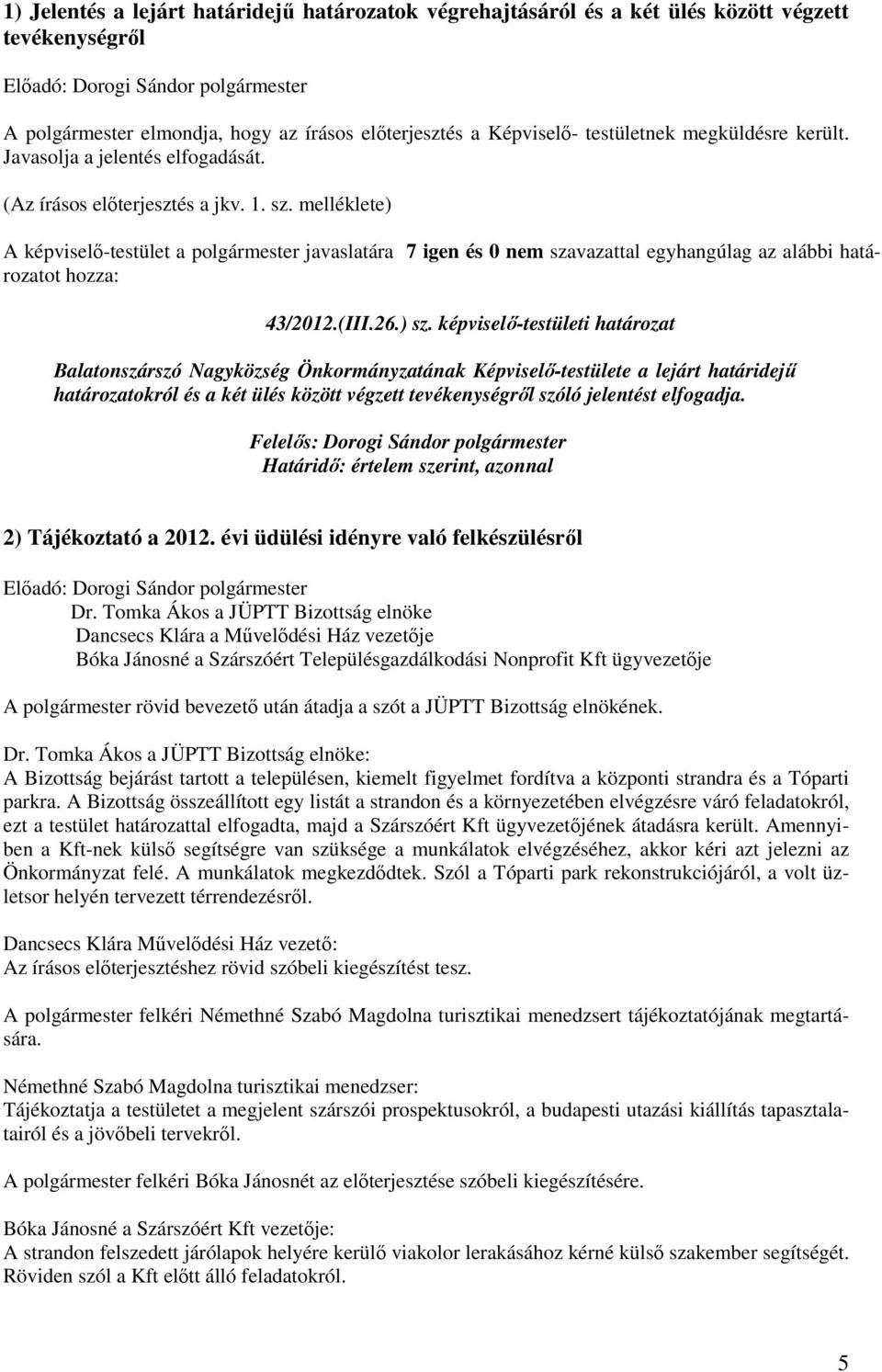 1) Jelentés a lejárt határidejű határozatok végrehajtásáról és a két ülés között végzett tevékenységről

Előadó: Dorogi Sándor polgármester

A polgármester elmondja, hogy az írásos előterjesztés a Képviselő- testületnek megküldésre került. Javasolja a jelentés elfogadását.

(Az írásos előterjesztés a jkv. 1. sz. melléklete)

A képviselő-testület a polgármester javaslatára 7 igen és 0 nem szavazattal egyhangúlag az alábbi határozatot hozza:

43/2012.(III.26.) sz. képviselő-testületi határozat

Balatonszárszó Nagyközség Önkormányzatának Képviselő-testülete a lejárt határidejű határozatokról és a két ülés között végzett tevékenységről szóló jelentést elfogadja.

Felelős: Dorogi Sándor polgármester
Határidő: értelem szerint, azonnal

2) Tájékoztató a 2012. évi üdülési idényre való felkészülésről

Előadó: Dorogi Sándor polgármester
Dr. Tomka Ákos a JÜPTT Bizottság elnöke
Dancsecs Klára a Művelődési Ház vezetője
Bóka Jánosné a Szárszóért Településgazdálkodási Nonprofit Kft ügyvezetője

A polgármester rövid bevezető után átadja a szót a JÜPTT Bizottság elnökének.

Dr. Tomka Ákos a JÜPTT Bizottság elnöke:
A Bizottság bejárást tartott a településen, kiemelt figyelmet fordítva a központi strandra és a Tóparti parkra. A Bizottság összeállított egy listát a strandon és a környezetében elvégzésre váró feladatokról, ezt a testület határozattal elfogadta, majd a Szárszóért Kft ügyvezetőjének átadásra került. Amennyiben a Kft-nek külső segítségre van szüksége a munkálatok elvégzéséhez, akkor kéri azt jelezni az Önkormányzat felé. A munkálatok megkezdődtek. Szól a Tóparti park rekonstrukciójáról, a volt üzletsor helyén tervezett térrendezésről.

Dancsecs Klára Művelődési Ház vezető:
Az írásos előterjesztéshez rövid szóbeli kiegészítést tesz.

A polgármester felkéri Némethné Szabó Magdolna turisztikai menedzsert tájékoztatójának megtartására.

Némethné Szabó Magdolna turisztikai menedzser:
Tájékoztatja a testületet a megjelent szárszói prospektusokról, a budapesti utazási kiállítás tapasztalatairól és a jövőbeli tervekről.

A polgármester felkéri Bóka Jánosnét az előterjesztése szóbeli kiegészítésére.

Bóka Jánosné a Szárszóért Kft vezetője:
A strandon felszedett járólapok helyére kerülő viakolor lerakásához kérné külső szakember segítségét. Röviden szól a Kft előtt álló feladatokról.

5